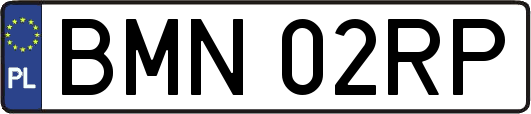 PL
BMN 02RP